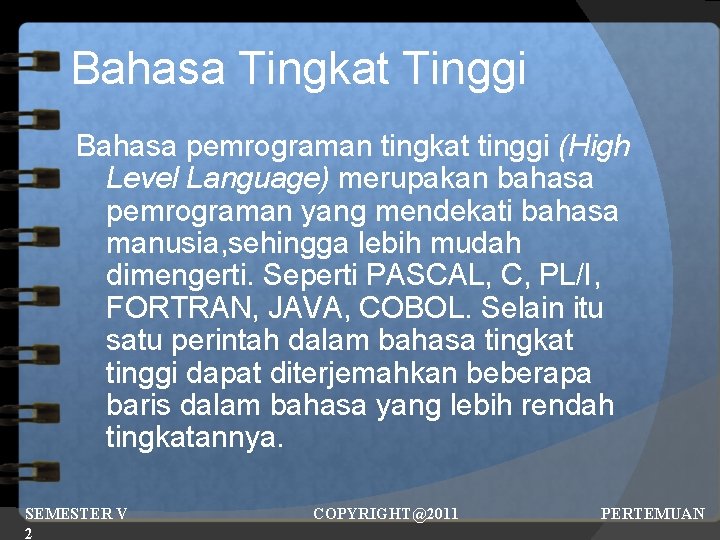 Bahasa Tingkat Tinggi

Bahasa pemrograman tingkat tinggi (High Level Language) merupakan bahasa pemrograman yang mendekati bahasa manusia,sehingga lebih mudah dimengerti. Seperti PASCAL, C, PL/I, FORTRAN, JAVA, COBOL. Selain itu satu perintah dalam bahasa tingkat tinggi dapat diterjemahkan beberapa baris dalam bahasa yang lebih rendah tingkatannya.

SEMESTER V COPYRIGHT@2011 PERTEMUAN
2